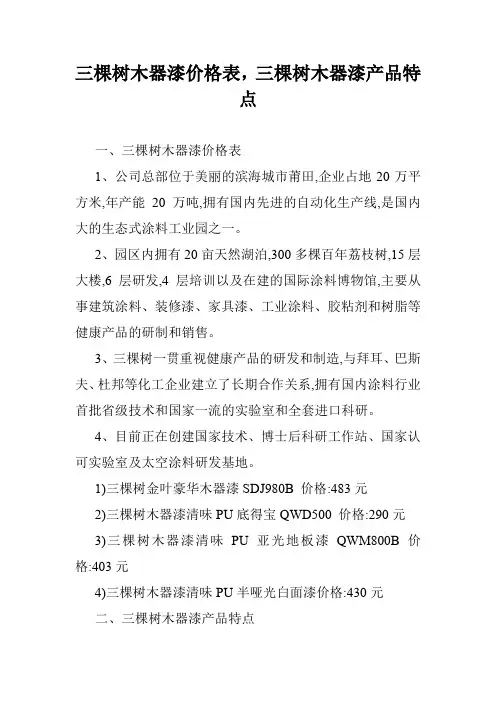 三棵树木器漆价格表，三棵树木器漆产品特点

一、三棵树木器漆价格表

1、公司总部位于美丽的滨海城市莆田,企业占地 20 万平方米,年产能 20 万吨,拥有国内先进的自动化生产线,是国内大的生态式涂料工业园之一。

2、园区内拥有 20 亩天然湖泊,300 多棵百年荔枝树,15 层大楼,6 层研发,4 层培训以及在建的国际涂料博物馆,主要从事建筑涂料、装修漆、家具漆、工业涂料、胶粘剂和树脂等健康产品的研制和销售。

3、三棵树一贯重视健康产品的研发和制造,与拜耳、巴斯夫、杜邦等化工企业建立了长期合作关系,拥有国内涂料行业首批省级技术和国家一流的实验室和全套进口科研。

4、目前正在创建国家技术、博士后科研工作站、国家认可实验室及太空涂料研发基地。

1)三棵树金叶豪华木器漆 SDJ980B 价格:483 元

2)三棵树木器漆清味 PU 底得宝 QWD500 价格:290 元

3)三棵树木器漆清味 PU 亚光地板漆 QWM800B 价格:403 元

4)三棵树木器漆清味 PU 半哑光白面漆价格:430 元

二、三棵树木器漆产品特点